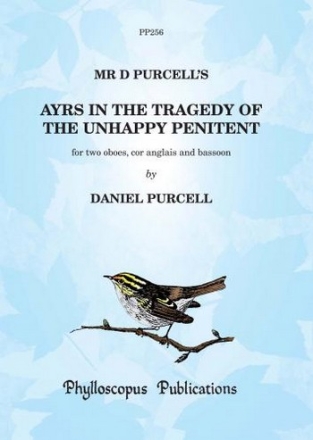 PP256

MR D PURCELL'S

AYRS IN THE TRAGEDY OF THE UNHAPPY PENITENT

for two oboes, cor anglais and bassoon

by

DANIEL PURCELL

Phylloscopus Publications